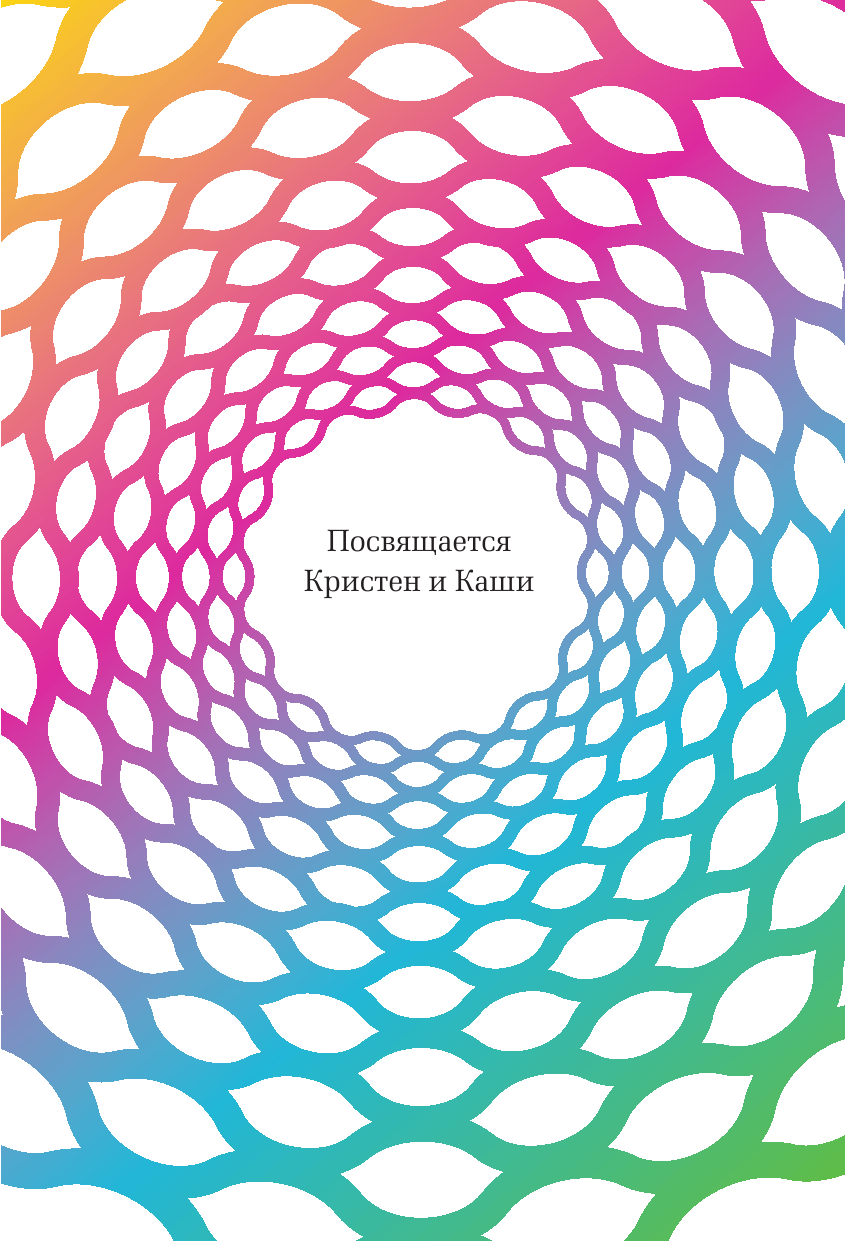 Посвящается
Кристен и Каши